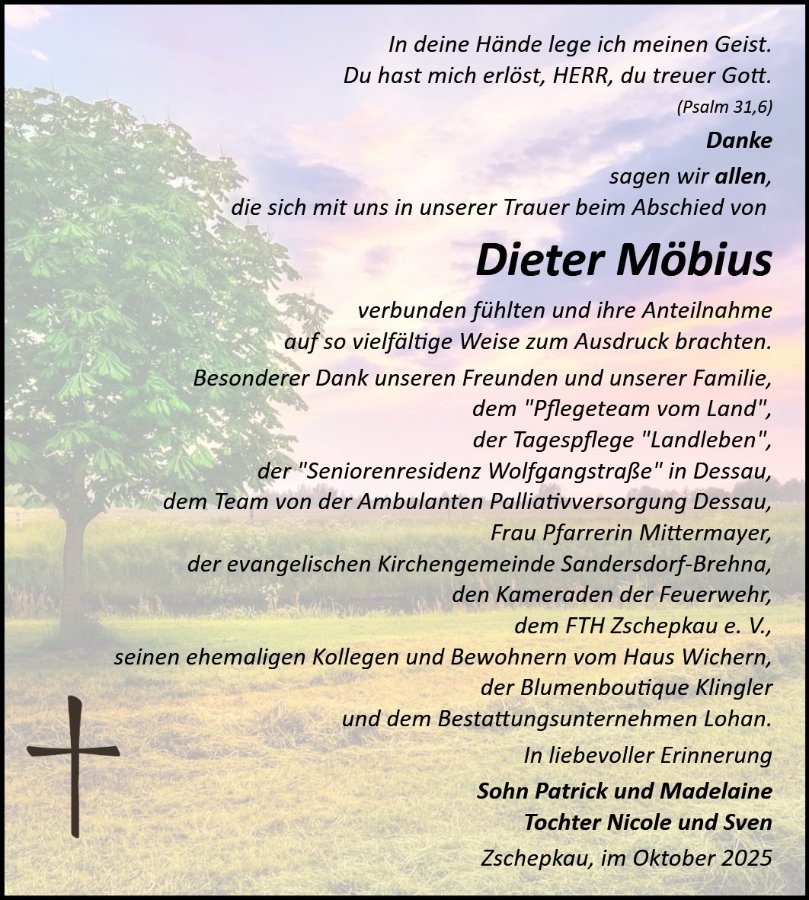 In deine Hände lege ich meinen Geist.
Du hast mich erlöst, HERR, du treuer Gott.
(Psalm 31,6)

Danke
sagen wir allen,
die sich mit uns in unserer Trauer beim Abschied von

Dieter Möbius

verbunden fühlten und ihre Anteilnahme auf so vielfältige Weise zum Ausdruck brachten.

Besonderer Dank unseren Freunden und unserer Familie,
dem "Pflegeteam vom Land",
der Tagespflege "Landleben",
der "Seniorenresidenz Wolfgangstraße" in Dessau,
dem Team von der Ambulanten Palliativversorgung Dessau,
Frau Pfarrerin Mittermayer,
der evangelischen Kirchengemeinde Sandersdorf-Brehna,
den Kameraden der Feuerwehr,
dem FTH Zschepkau e. V.,
seinen ehemaligen Kollegen und Bewohnern vom Haus Wichern,
der Blumenboutique Klingler
und dem Bestattungsunternehmen Lohan.

In liebevoller Erinnerung
Sohn Patrick und Madelaine
Tochter Nicole und Sven

Zschepkau, im Oktober 2025